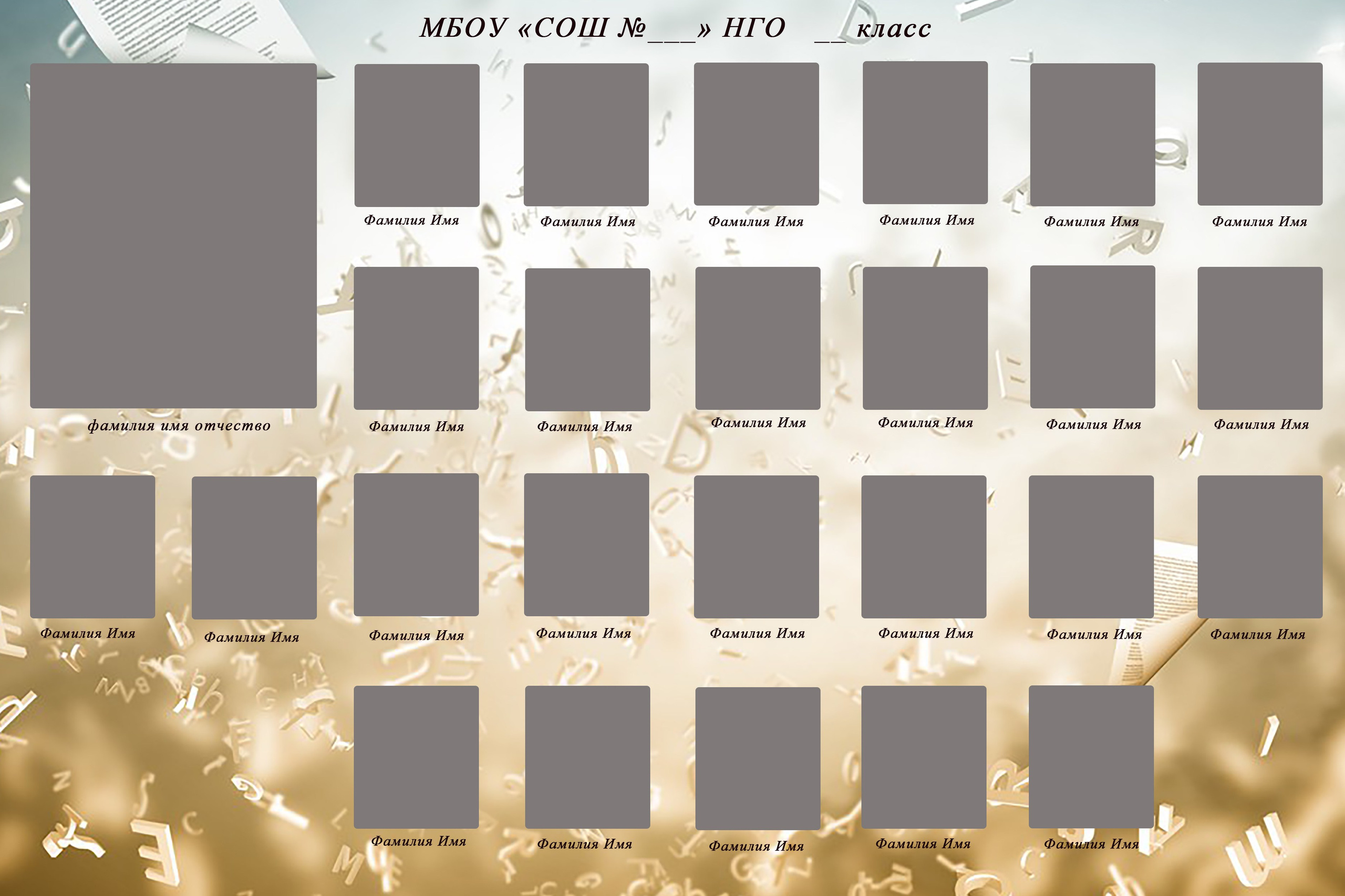 МБОУ «СОШ №____» НГО ____ класс

Фамилия Имя

Фамилия Имя

Фамилия Имя

Фамилия Имя

Фамилия Имя

Фамилия Имя

фамилия имя отчество

Фамилия Имя

Фамилия Имя

Фамилия Имя

Фамилия Имя

Фамилия Имя

Фамилия Имя

Фамилия Имя

Фамилия Имя

Фамилия Имя

Фамилия Имя

Фамилия Имя

Фамилия Имя

Фамилия Имя

Фамилия Имя

Фамилия Имя

Фамилия Имя

Фамилия Имя

Фамилия Имя

Фамилия Имя